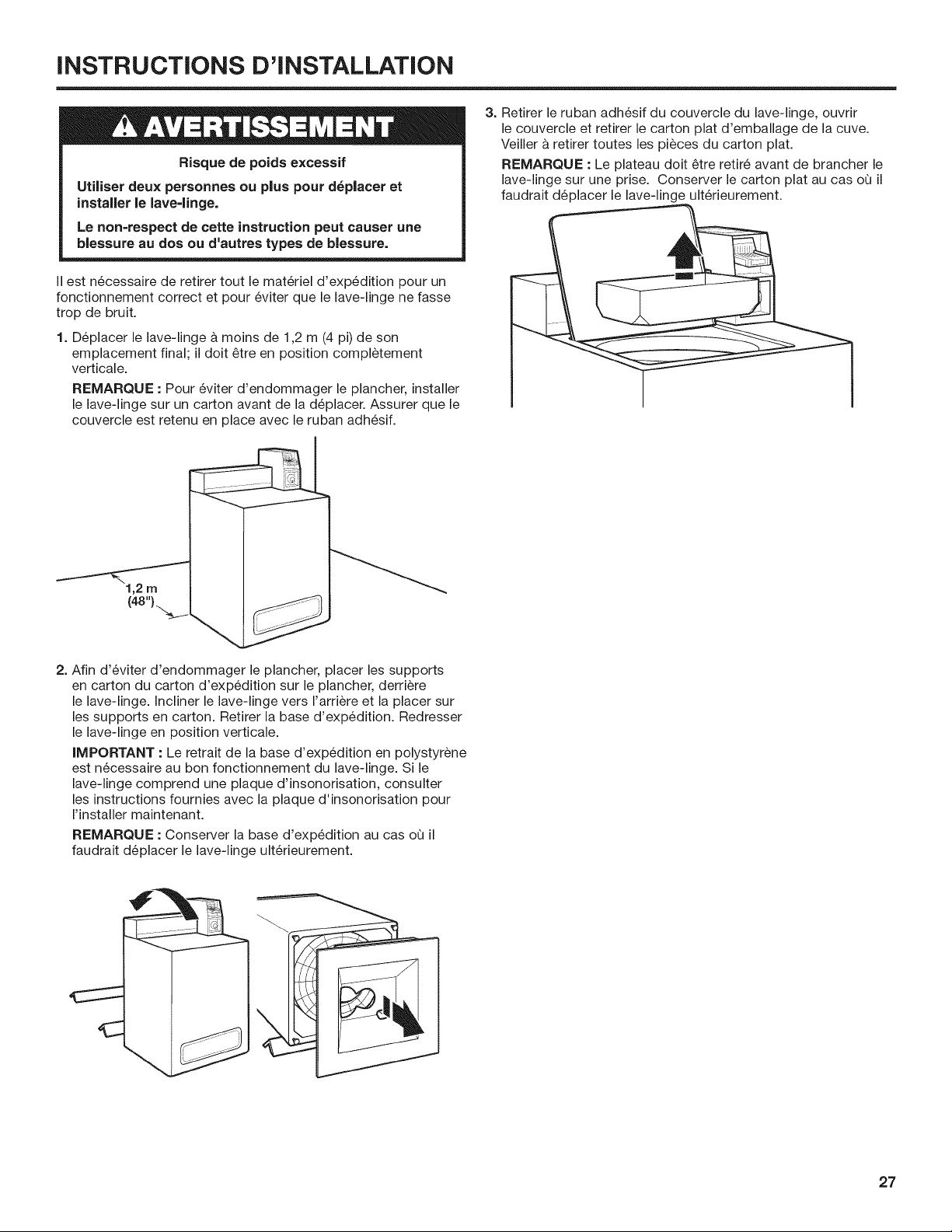 INSTRUCTIONS D'INSTALLATION

AVERTISSEMENT

Risque de poids excessif

Utiliser deux personnes ou plus pour déplacer et installer le lave-linge.

Le non-respect de cette instruction peut causer une blessure au dos ou d'autres types de blessure.

Il est nécessaire de retirer tout le matériel d'expédition pour un fonctionnement correct et pour éviter que le lave-linge ne fasse trop de bruit.

1. Déplacer le lave-linge à moins de 1,2 m (4 pi) de son emplacement final; il doit être en position complètement verticale.

REMARQUE : Pour éviter d'endommager le plancher, installer le lave-linge sur un carton avant de la déplacer. Assurer que le couvercle est retenu en place avec le ruban adhésif.

1,2 m (48")

2. Afin d'éviter d'endommager le plancher, placer les supports en carton du carton d'expédition sur le plancher, derrière le lave-linge. Incliner le lave-linge vers l'arrière et la placer sur les supports en carton. Retirer la base d'expédition. Redresser le lave-linge en position verticale.

IMPORTANT : Le retrait de la base d'expédition en polystyrène est nécessaire au bon fonctionnement du lave-linge. Si le lave-linge comprend une plaque d'insonorisation, consulter les instructions fournies avec la plaque d'insonorisation pour l'installer maintenant.

REMARQUE : Conserver la base d'expédition au cas où il faudrait déplacer le lave-linge ultérieurement.

3. Retirer le ruban adhésif du couvercle du lave-linge, ouvrir le couvercle et retirer le carton plat d'emballage de la cuve. Veiller à retirer toutes les pièces du carton plat.

REMARQUE : Le plateau doit être retiré avant de brancher le lave-linge sur une prise. Conserver le carton plat au cas où il faudrait déplacer le lave-linge ultérieurement.

27